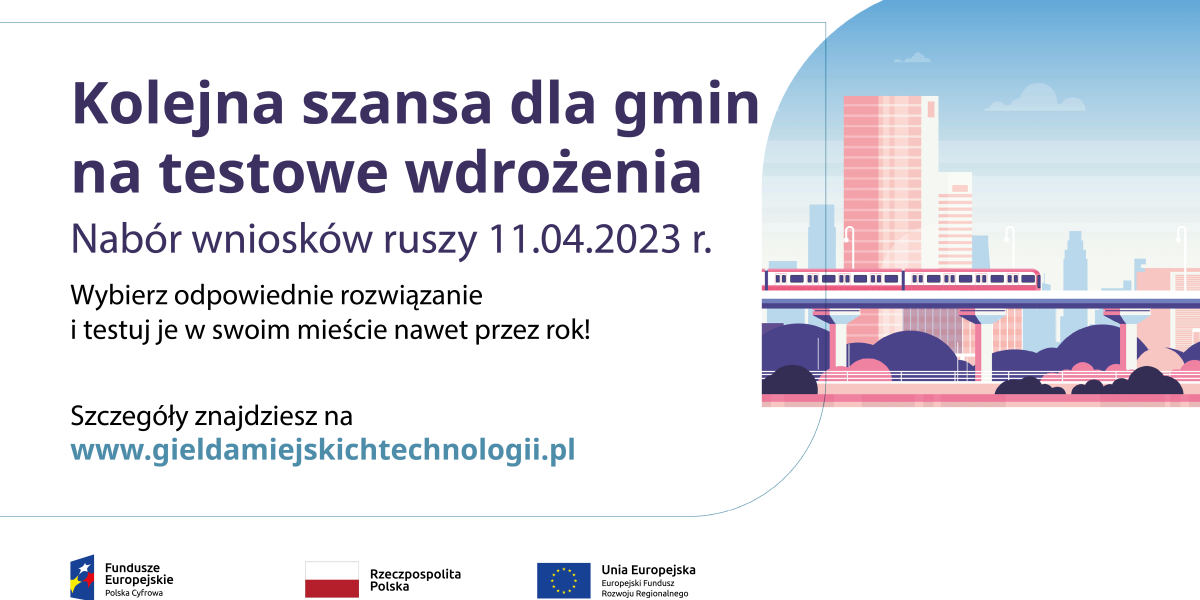 Kolejna szansa dla gmin na testowe wdrożenia

Nabór wniosków ruszy 11.04.2023 r.

Wybierz odpowiednie rozwiązanie
i testuj je w swoim mieście nawet przez rok!

Szczegóły znajdziesz na
www.gieldamiejskichtechnologii.pl

Fundusze
Europejskie
Polska Cyfrowa

Rzeczpospolita
Polska

Unia Europejska
Europejski Fundusz
Rozwoju Regionalnego